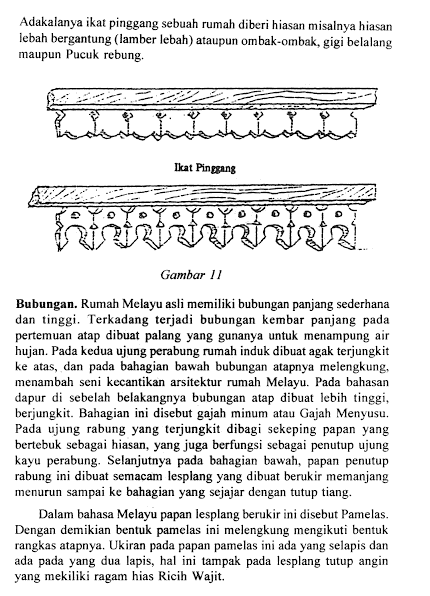 Adakalanya ikat pinggang sebuah rumah diberi hiasan misalnya hiasan lebah bergantung (lamber lebah) ataupun ombak-ombak, gigi belalang maupun Pucuk rebung.

Ikat Pinggang

Gambar 11

Bubungan. Rumah Melayu asli memiliki bubungan panjang sederhana dan tinggi. Terkadang terjadi bubungan kembar panjang pada pertemuan atap dibuat palang yang gunanya untuk menampung air hujan. Pada kedua ujung perabung rumah induk dibuat agak terjungkit ke atas, dan pada bahagian bawah bubungan atapnya melengkung, menambah seni kecantikan arsitektur rumah Melayu. Pada bahasan dapur di sebelah belakangnya bubungan atap dibuat lebih tinggi, berjungkit. Bahagian ini disebut gajah minum atau Gajah Menyusu. Pada ujung rabung yang terjungkit dibagi sekeping papan yang bertebuk sebagai hiasan, yang juga berfungsi sebagai penutup ujung kayu perabung. Selanjutnya pada bahagian bawah, papan penutup rabung ini dibuat semacam lesplang yang dibuat berukir memanjang menurun sampai ke bahagian yang sejajar dengan tutup tiang.

Dalam bahasa Melayu papan lesplang berukir ini disebut Pamelas. Dengan demikian bentuk pamelas ini melengkung mengikuti bentuk rangkas atapnya. Ukiran pada papan pamelas ini ada yang selapis dan ada pada yang dua lapis, hal ini tampak pada lesplang tutup angin yang mekiliki ragam hias Ricih Wajit.